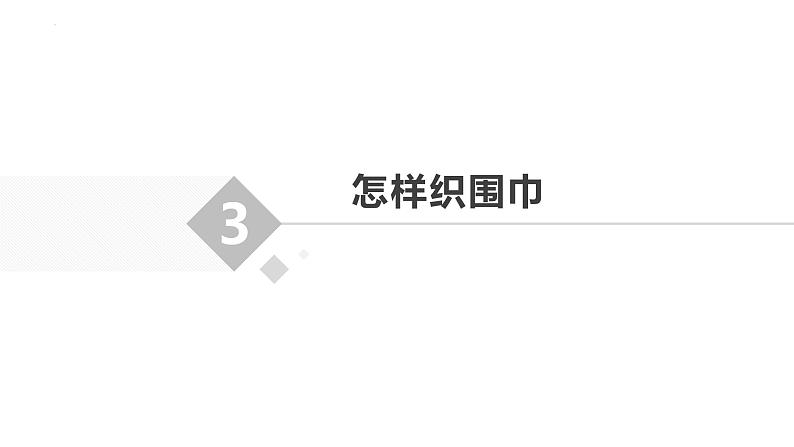 3

怎样织围巾